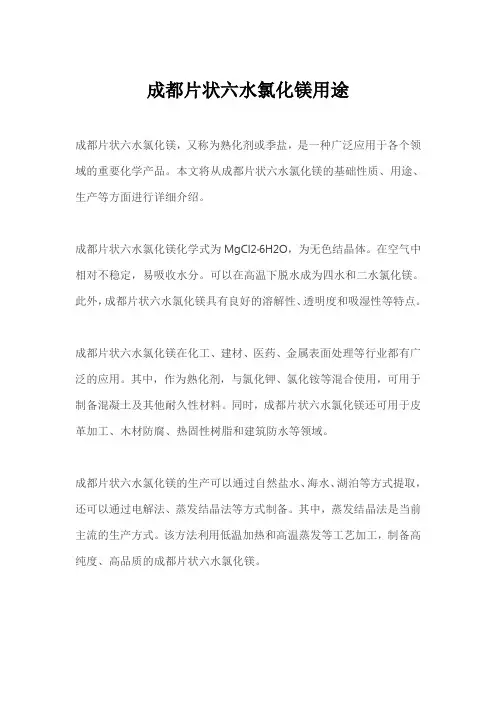 成都片状六水氯化镁用途

成都片状六水氯化镁，又称为熟化剂或季盐，是一种广泛应用于各个领域的重要化学产品。本文将从成都片状六水氯化镁的基础性质、用途、生产等方面进行详细介绍。

成都片状六水氯化镁化学式为 MgCl2·6H2O，为无色结晶体。在空气中相对不稳定，易吸收水分。可以在高温下脱水成为四水和二水氯化镁。此外，成都片状六水氯化镁具有良好的溶解性、透明度和吸湿性等特点。

成都片状六水氯化镁在化工、建材、医药、金属表面处理等行业都有广泛的应用。其中，作为熟化剂，与氯化钾、氯化铵等混合使用，可用于制备混凝土及其他耐久性材料。同时，成都片状六水氯化镁还可用于皮革加工、木材防腐、热固性树脂和建筑防水等领域。

成都片状六水氯化镁的生产可以通过自然盐水、海水、湖泊等方式提取，还可以通过电解法、蒸发结晶法等方式制备。其中，蒸发结晶法是当前主流的生产方式。该方法利用低温加热和高温蒸发等工艺加工，制备高纯度、高品质的成都片状六水氯化镁。